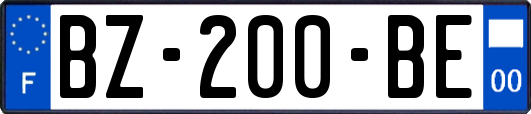 F

BZ-200-BE

00